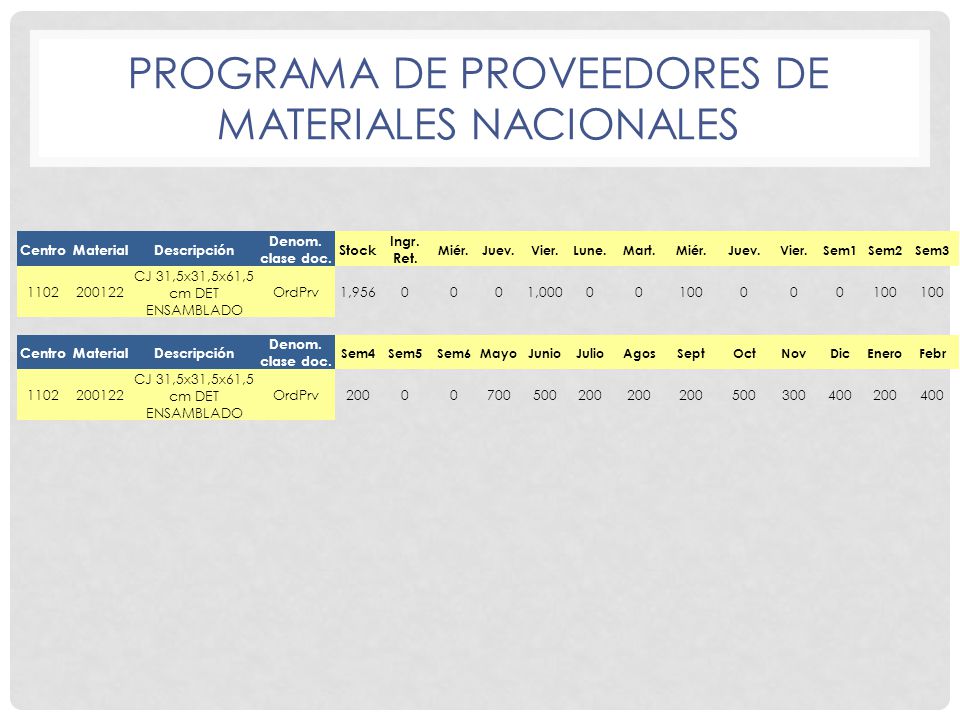 PROGRAMA DE PROVEEDORES DE MATERIALES NACIONALES

| Centro | Material | Descripción | Denom. clase doc. | Stock | Ingr. Ret. | Miér. | Juev. | Vier. | Lune. | Mart. | Miér. | Juev. | Vier. | Sem1 | Sem2 | Sem3 |
|---|---|---|---|---|---|---|---|---|---|---|---|---|---|---|---|---|
| 1102 | 200122 | CJ 31,5x31,5x61,5 cm DET ENSAMBLADO | OrdPrv | 1,956 | 0 | 0 | 0 | 1,000 | 0 | 0 | 100 | 0 | 0 | 0 | 100 | 100 |

| Centro | Material | Descripción | Denom. clase doc. | Sem4 | Sem5 | Sem6 | Mayo | Junio | Julio | Agos | Sept | Oct | Nov | Dic | Enero | Febr |
|---|---|---|---|---|---|---|---|---|---|---|---|---|---|---|---|---|
| 1102 | 200122 | CJ 31,5x31,5x61,5 cm DET ENSAMBLADO | OrdPrv | 200 | 0 | 0 | 700 | 500 | 200 | 200 | 200 | 500 | 300 | 400 | 200 | 400 |